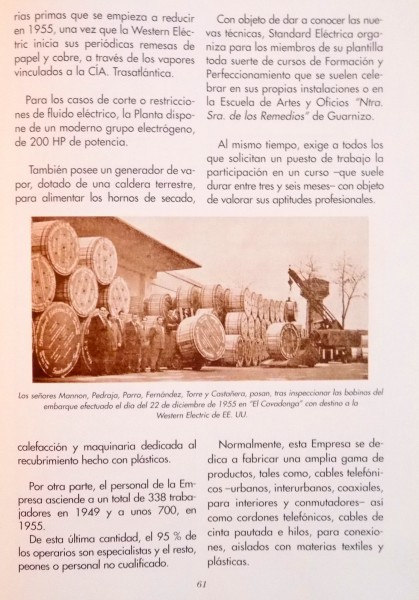 rias primas que se empieza a reducir en 1955, una vez que la Western Eléctric inicia sus periódicas remesas de papel y cobre, a través de los vapores vinculados a la CÍA. Trasatlántica.

Para los casos de corte o restricciones de fluido eléctrico, la Planta dispone de un moderno grupo electrógeno, de 200 HP de potencia.

También posee un generador de vapor, dotado de una caldera terrestre, para alimentar los hornos de secado,

Con objeto de dar a conocer las nuevas técnicas, Standard Eléctrica organiza para los miembros de su plantilla toda suerte de cursos de Formación y Perfeccionamiento que se suelen celebrar en sus propias instalaciones o en la Escuela de Artes y Oficios "Ntra. Sra. de los Remedios" de Guarnizo.

Al mismo tiempo, exige a todos los que solicitan un puesto de trabajo la participación en un curso –que suele durar entre tres y seis meses– con objeto de valorar sus aptitudes profesionales.

Los señores Mannon, Pedraja, Parra, Fernández, Torre y Castañera, posan, tras inspeccionar las bobinas del embarque efectuado el día del 22 de diciembre de 1955 en "El Covadonga" con destino a la Western Electric de EE. UU.

calefacción y maquinaria dedicada al recubrimiento hecho con plásticos.

Por otra parte, el personal de la Empresa asciende a un total de 338 trabajadores en 1949 y a unos 700, en 1955.

De esta última cantidad, el 95 % de los operarios son especialistas y el resto, peones o personal no cualificado.

Normalmente, esta Empresa se dedica a fabricar una amplia gama de productos, tales como, cables telefónicos –urbanos, interurbanos, coaxiales, para interiores y conmutadores– así como cordones telefónicos, cables de cinta pautada e hilos, para conexiones, aislados con materias textiles y plásticas.

61